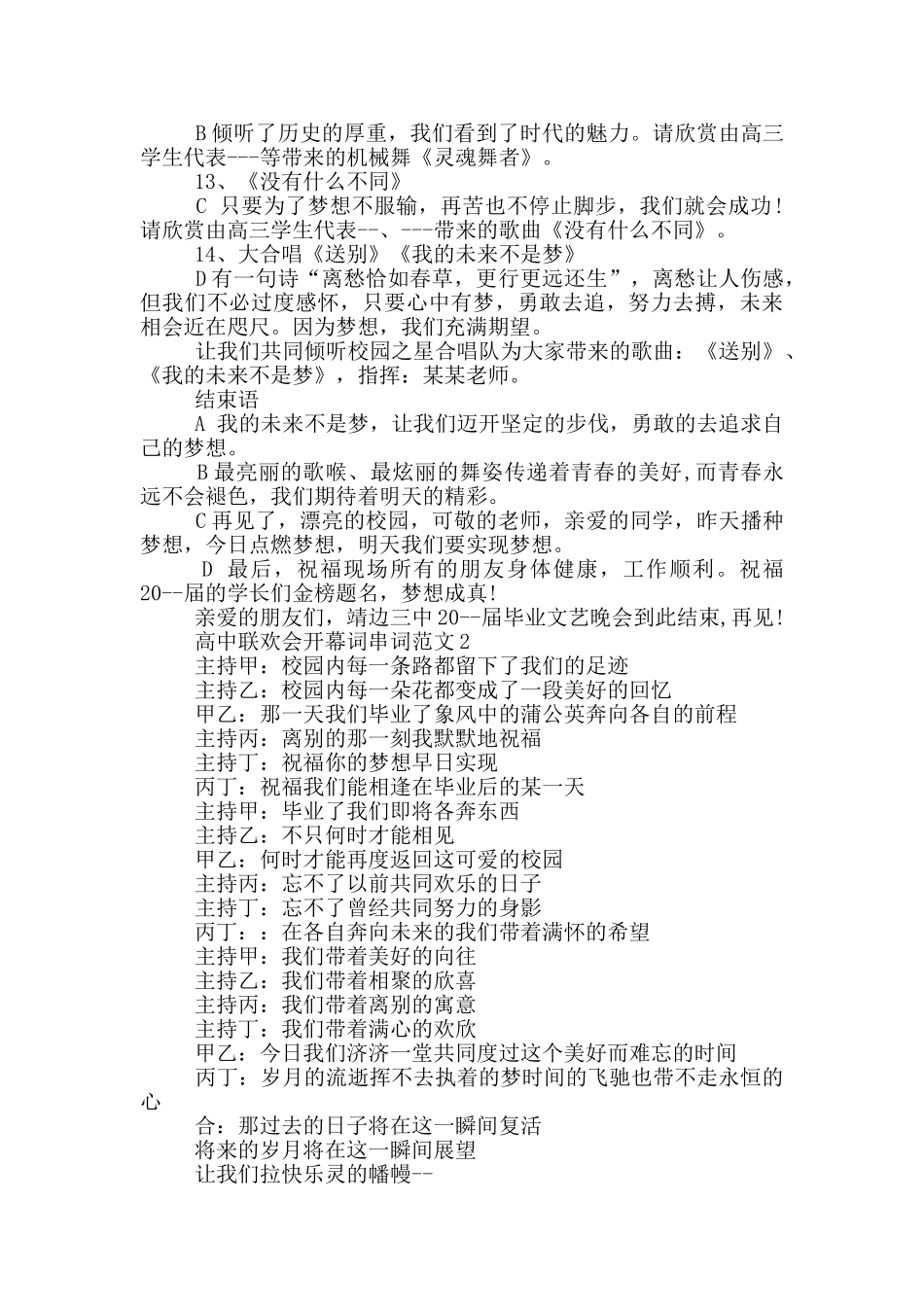 B 倾听了历史的厚重，我们看到了时代的魅力。请欣赏由高三学生代表---等带来的机械舞《灵魂舞者》。

13、《没有什么不同》

C 只要为了梦想不服输，再苦也不停止脚步，我们就会成功！请欣赏由高三学生代表--、---带来的歌曲《没有什么不同》。

14、大合唱《送别》《我的未来不是梦》

D 有一句诗“离愁恰如春草，更行更远还生”，离愁让人伤感，但我们不必过度感怀，只要心中有梦，勇敢去追，努力去搏，未来相会近在咫尺。因为梦想，我们充满期望。

让我们共同倾听校园之星合唱队为大家带来的歌曲：《送别》、《我的未来不是梦》，指挥：某某老师。

结束语

A 我的未来不是梦，让我们迈开坚定的步伐，勇敢的去追求自己的梦想。

B 最亮丽的歌喉、最炫丽的舞姿传递着青春的美好,而青春永远不会褪色，我们期待着明天的精彩。

C 再见了，漂亮的校园，可敬的老师，亲爱的同学，昨天播种梦想，今日点燃梦想，明天我们要实现梦想。

D 最后，祝福现场所有的朋友身体健康，工作顺利。祝福20--届的学长们金榜题名，梦想成真!

亲爱的朋友们，靖边三中20--届毕业文艺晚会到此结束,再见!

高中联欢会开幕词串词范文2

主持甲：校园内每一条路都留下了我们的足迹

主持乙：校园内每一朵花都变成了一段美好的回忆

甲乙：那一天我们毕业了象风中的蒲公英奔向各自的前程

主持丙：离别的那一刻我默默地祝福

主持丁：祝福你的梦想早日实现

丙丁：祝福我们能相逢在毕业后的某一天

主持甲：毕业了我们即将各奔东西

主持乙：不只何时才能相见

甲乙：何时才能再度返回这可爱的校园

主持丙：忘不了以前共同欢乐的日子

主持丁：忘不了曾经共同努力的身影

丙丁：：在各自奔向未来的我们带着满怀的希望

主持甲：我们带着美好的向往

主持乙：我们带着相聚的欣喜

主持丙：我们带着离别的寓意

主持丁：我们带着满心的欢欣

甲乙：今日我们济济一堂共同度过这个美好而难忘的时间

丙丁：岁月的流逝挥不去执着的梦时间的飞驰也带不走永恒的心

合：那过去的日子将在这一瞬间复活

将来的岁月将在这一瞬间展望

让我们拉快乐灵的幡幔--